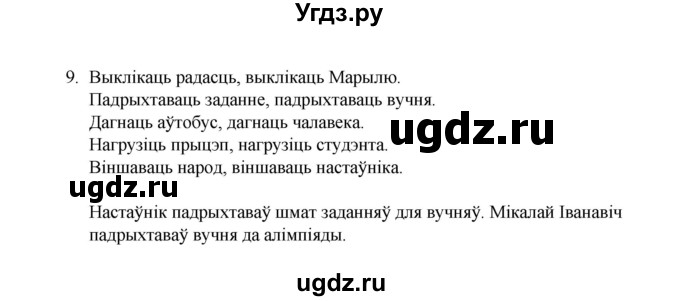 Угдз.ру

9. Выклікаць радасць, выклікаць Марылю.
Падрыхтаваць заданне, падрыхтаваць вучня.
Дагнаць аўтобус, дагнаць чалавека.
Нагрузіць прыцэп, нагрузіць студэнта.
Віншаваць народ, віншаваць настаўніка.

ugdz.ru

ugdz.ru

Настаўнік падрыхтаваў шмат заданняў для вучняў. Мікалай Іванавіч падрыхтаваў вучня да алімпіяды.

ugdz.ru